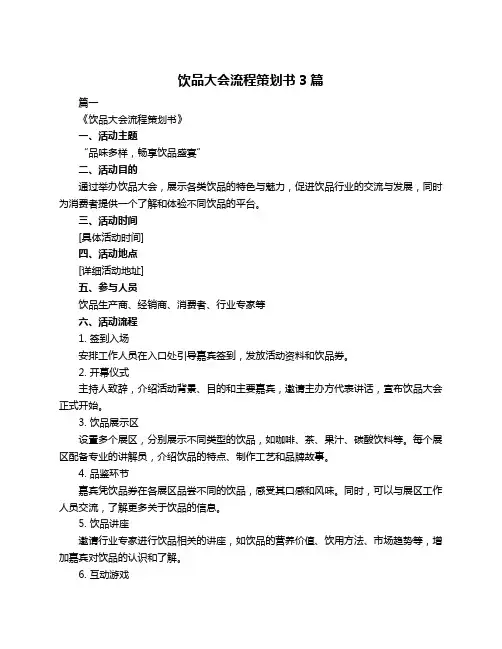 饮品大会流程策划书 3 篇

篇一

《饮品大会流程策划书》

一、活动主题

“品味多样，畅享饮品盛宴”

二、活动目的

通过举办饮品大会，展示各类饮品的特色与魅力，促进饮品行业的交流与发展，同时为消费者提供一个了解和体验不同饮品的平台。

三、活动时间

[具体活动时间]

四、活动地点

[详细活动地址]

五、参与人员

饮品生产商、经销商、消费者、行业专家等

六、活动流程

1. 签到入场

安排工作人员在入口处引导嘉宾签到，发放活动资料和饮品券。

2. 开幕仪式

主持人致辞，介绍活动背景、目的和主要嘉宾，邀请主办方代表讲话，宣布饮品大会正式开始。

3. 饮品展示区

设置多个展区，分别展示不同类型的饮品，如咖啡、茶、果汁、碳酸饮料等。每个展区配备专业的讲解员，介绍饮品的特点、制作工艺和品牌故事。

4. 品鉴环节

嘉宾凭饮品券在各展区品尝不同的饮品，感受其口感和风味。同时，可以与展区工作人员交流，了解更多关于饮品的信息。

5. 饮品讲座

邀请行业专家进行饮品相关的讲座，如饮品的营养价值、饮用方法、市场趋势等，增加嘉宾对饮品的认识和了解。

6. 互动游戏